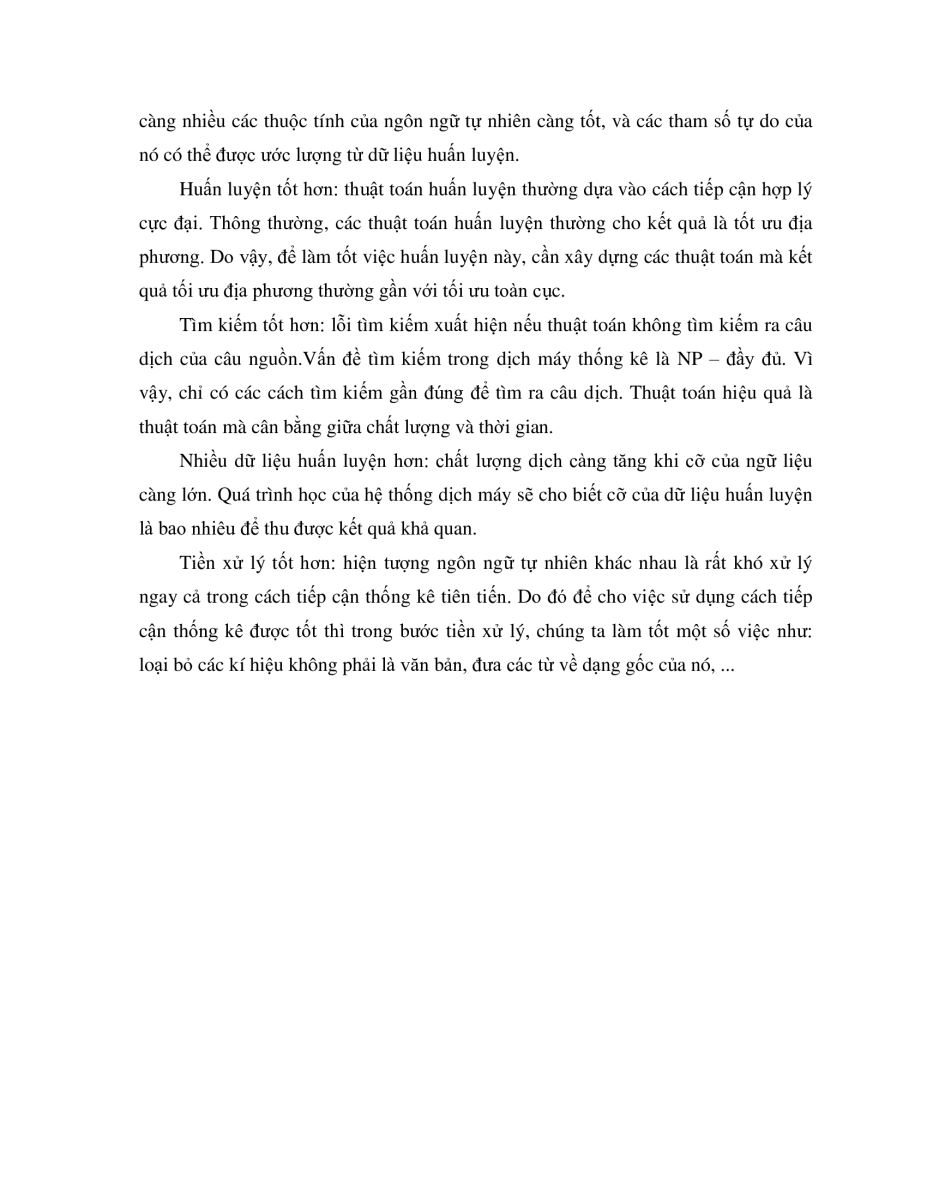 càng nhiều các thuộc tính của ngôn ngữ tự nhiên càng tốt, và các tham số tự do của nó có thể được ước lượng từ dữ liệu huấn luyện.

Huấn luyện tốt hơn: thuật toán huấn luyện thường dựa vào cách tiếp cận hợp lý cực đại. Thông thường, các thuật toán huấn luyện thường cho kết quả là tốt ưu địa phương. Do vậy, để làm tốt việc huấn luyện này, cần xây dựng các thuật toán mà kết quả tối ưu địa phương thường gần với tối ưu toàn cục.

Tìm kiếm tốt hơn: lỗi tìm kiếm xuất hiện nếu thuật toán không tìm kiếm ra câu dịch của câu nguồn.Vấn đề tìm kiếm trong dịch máy thống kê là NP – đầy đủ. Vì vậy, chỉ có các cách tìm kiếm gần đúng để tìm ra câu dịch. Thuật toán hiệu quả là thuật toán mà cân bằng giữa chất lượng và thời gian.

Nhiều dữ liệu huấn luyện hơn: chất lượng dịch càng tăng khi cỡ của ngữ liệu càng lớn. Quá trình học của hệ thống dịch máy sẽ cho biết cỡ của dữ liệu huấn luyện là bao nhiêu để thu được kết quả khả quan.

Tiền xử lý tốt hơn: hiện tượng ngôn ngữ tự nhiên khác nhau là rất khó xử lý ngay cả trong cách tiếp cận thống kê tiên tiến. Do đó để cho việc sử dụng cách tiếp cận thống kê được tốt thì trong bước tiền xử lý, chúng ta làm tốt một số việc như: loại bỏ các kí hiệu không phải là văn bản, đưa các từ về dạng gốc của nó, ...